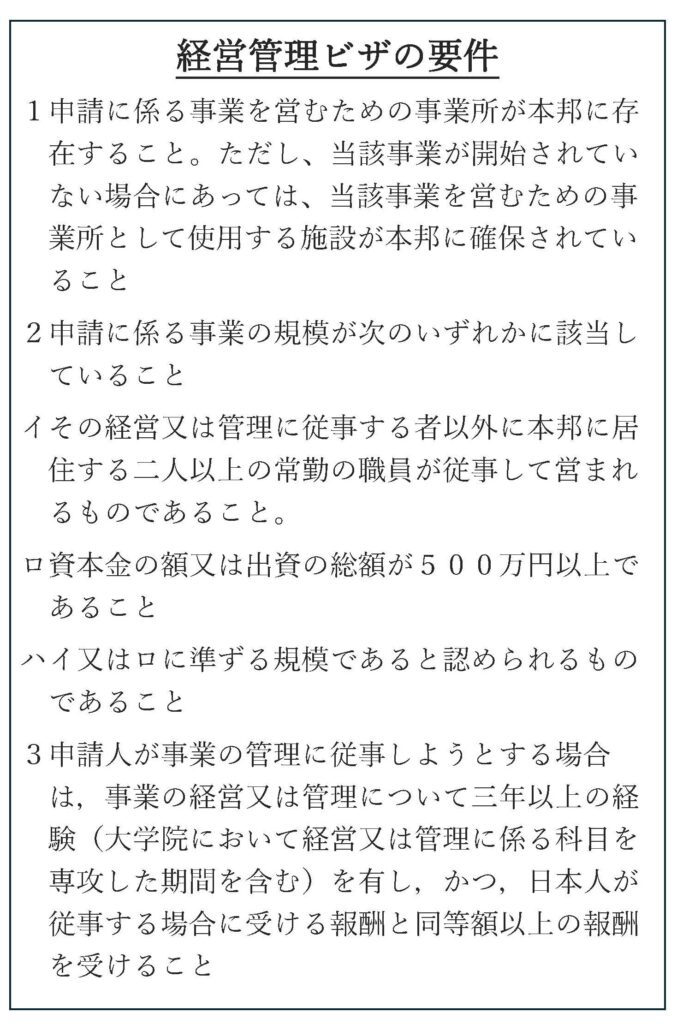 経営管理ビザの要件

１申請に係る事業を営むための事業所が本邦に存在すること。ただし、当該事業が開始されていない場合にあっては、当該事業を営むための事業所として使用する施設が本邦に確保されていること

２申請に係る事業の規模が次のいずれかに該当していること

イその経営又は管理に従事する者以外に本邦に居住する二人以上の常勤の職員が従事して営まれるものであること。

ロ資本金の額又は出資の総額が５００万円以上であること

ハイ又はロに準ずる規模であると認められるものであること

３申請人が事業の管理に従事しようとする場合は，事業の経営又は管理について三年以上の経験（大学院において経営又は管理に係る科目を専攻した期間を含む）を有し，かつ，日本人が従事する場合に受ける報酬と同等額以上の報酬を受けること